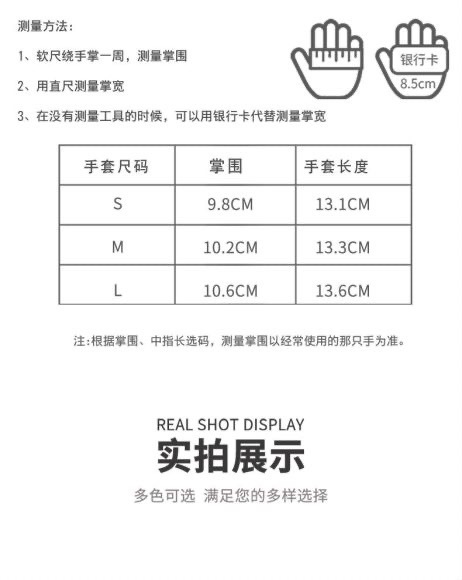 测量方法：

1、软尺绕手掌一周，测量掌围

2、用直尺测量掌宽

3、在没有测量工具的时候，可以用银行卡代替测量掌宽

银行卡
8.5cm

| 手套尺码 | 掌围 | 手套长度 |
|---|---|---|
| S | 9.8CM | 13.1CM |
| M | 10.2CM | 13.3CM |
| L | 10.6CM | 13.6CM |

注:根据掌围、中指长选码，测量掌围以经常使用的那只手为准。

REAL SHOT DISPLAY
实拍展示

多色可选 满足您的多样选择